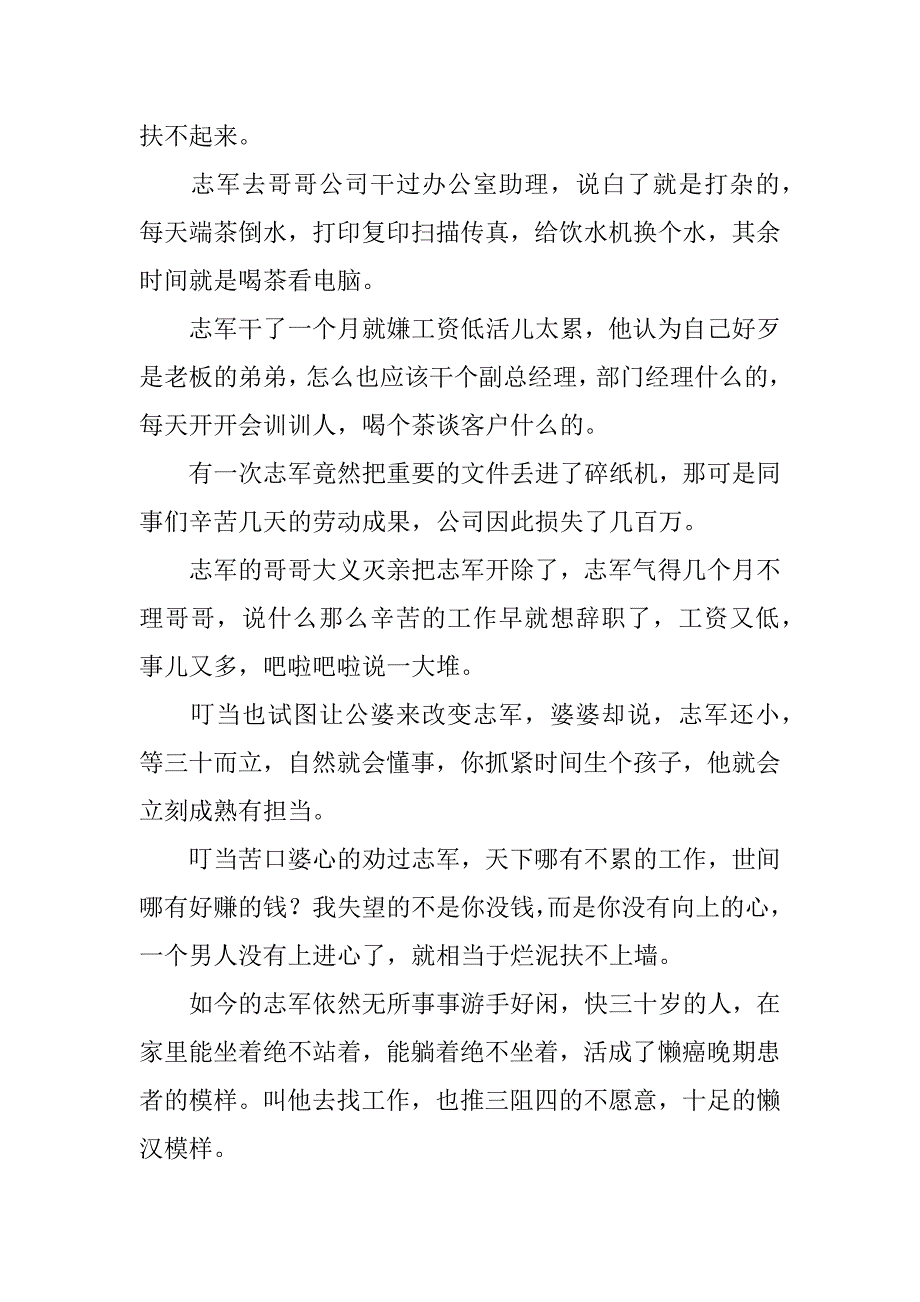 扶不起来。

志军去哥哥公司干过办公室助理，说白了就是打杂的，每天端茶倒水，打印复印扫描传真，给饮水机换个水，其余时间就是喝茶看电脑。

志军干了一个月就嫌工资低活儿太累，他认为自己好歹是老板的弟弟，怎么也应该干个副总经理，部门经理什么的，每天开开会训训人，喝个茶谈客户什么的。

有一次志军竟然把重要的文件丢进了碎纸机，那可是同事们辛苦几天的劳动成果，公司因此损失了几百万。

志军的哥哥大义灭亲把志军开除了，志军气得几个月不理哥哥，说什么那么辛苦的工作早就想辞职了，工资又低，事儿又多，吧啦吧啦说一大堆。

叮当也试图让公婆来改变志军，婆婆却说，志军还小，等三十而立，自然就会懂事，你抓紧时间生个孩子，他就会立刻成熟有担当。

叮当苦口婆心的劝过志军，天下哪有不累的工作，世间哪有好赚的钱？我失望的不是你没钱，而是你没有向上的心，一个男人没有上进心了，就相当于烂泥扶不上墙。

如今的志军依然无所事事游手好闲，快三十岁的人，在家里能坐着绝不站着，能躺着绝不坐着，活成了懒癌晚期患者的模样。叫他去找工作，也推三阻四的不愿意，十足的懒汉模样。